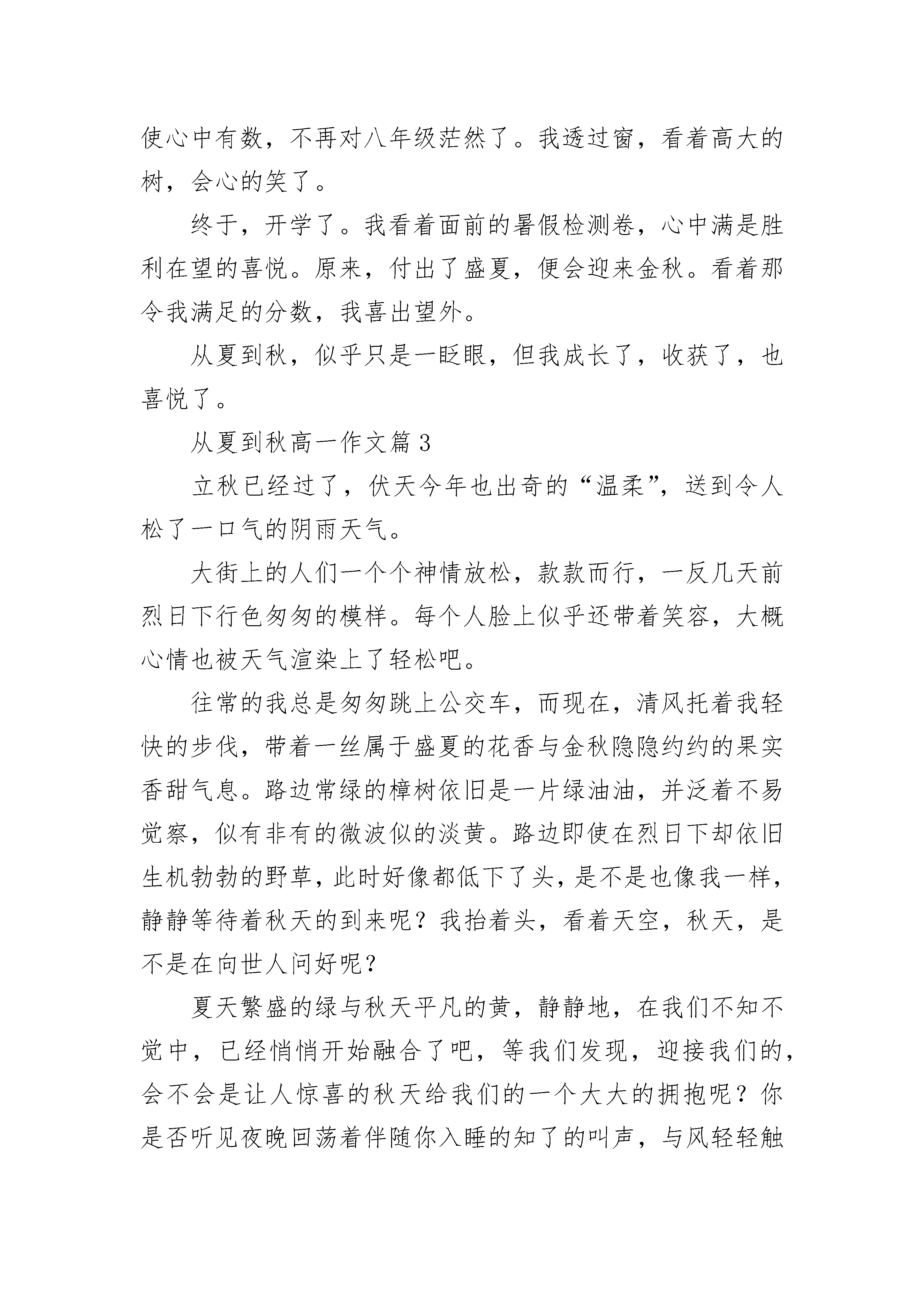 使心中有数，不再对八年级茫然了。我透过窗，看着高大的树，会心的笑了。

终于，开学了。我看着面前的暑假检测卷，心中满是胜利在望的喜悦。原来，付出了盛夏，便会迎来金秋。看着那令我满足的分数，我喜出望外。

从夏到秋，似乎只是一眨眼，但我成长了，收获了，也喜悦了。

从夏到秋高一作文篇 3

立秋已经过了，伏天今年也出奇的“温柔”，送到令人松了一口气的阴雨天气。

大街上的人们一个个神情放松，款款而行，一反几天前烈日下行色匆匆的模样。每个人脸上似乎还带着笑容，大概心情也被天气渲染上了轻松吧。

往常的我总是匆匆跳上公交车，而现在，清风托着我轻快的步伐，带着一丝属于盛夏的花香与金秋隐隐约约的果实香甜气息。路边常绿的樟树依旧是一片绿油油，并泛着不易觉察，似有非有的微波似的淡黄。路边即使在烈日下却依旧生机勃勃的野草，此时好像都低下了头，是不是也像我一样，静静等待着秋天的到来呢？我抬着头，看着天空，秋天，是不是在向世人问好呢？

夏天繁盛的绿与秋天平凡的黄，静静地，在我们不知不觉中，已经悄悄开始融合了吧，等我们发现，迎接我们的，会不会是让人惊喜的秋天给我们的一个大大的拥抱呢？你是否听见夜晚回荡着伴随你入睡的知了的叫声，与风轻轻触